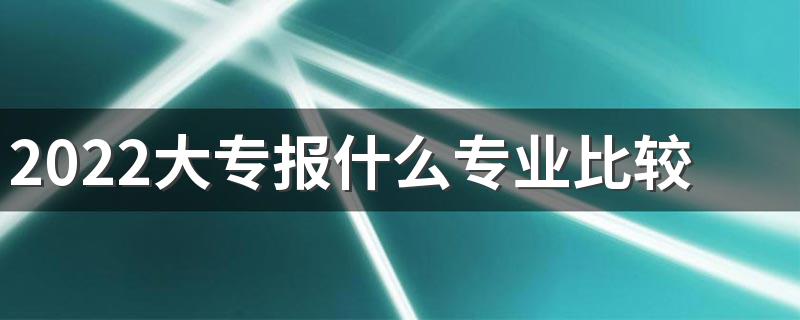 2022大专报什么专业比较